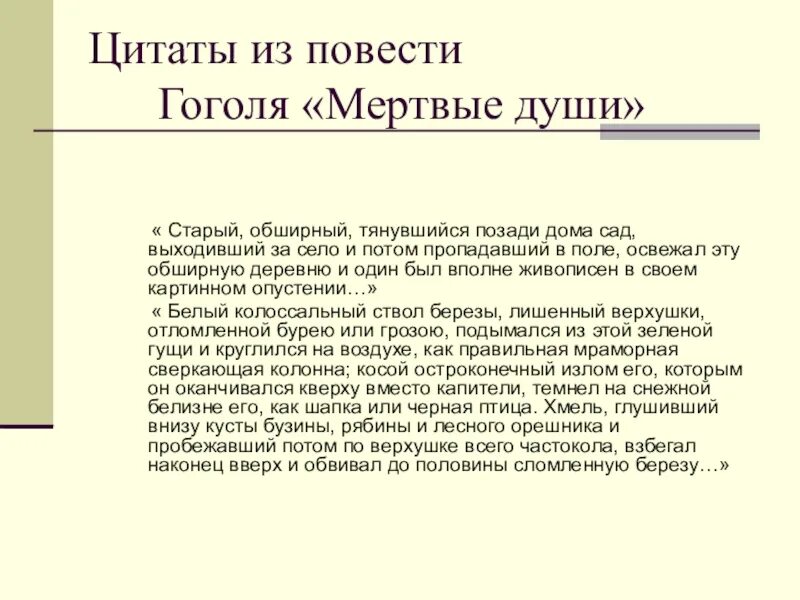 Цитаты из повести
Гоголя «Мертвые души»

« Старый, обширный, тянувшийся позади дома сад, выходивший за село и потом пропадавший в поле, освежал эту обширную деревню и один был вполне живописен в своем картинном опустении…»

« Белый колоссальный ствол березы, лишенный верхушки, отломленной бурею или грозою, подымался из этой зеленой гущи и круглился на воздухе, как правильная мраморная сверкающая колонна; косой остроконечный излом его, которым он оканчивался кверху вместо капители, темнел на снежной белизне его, как шапка или черная птица. Хмель, глушивший внизу кусты бузины, рябины и лесного орешника и пробежавший потом по верхушке всего частокола, взбегал наконец вверх и обвивал до половины сломленную березу…»